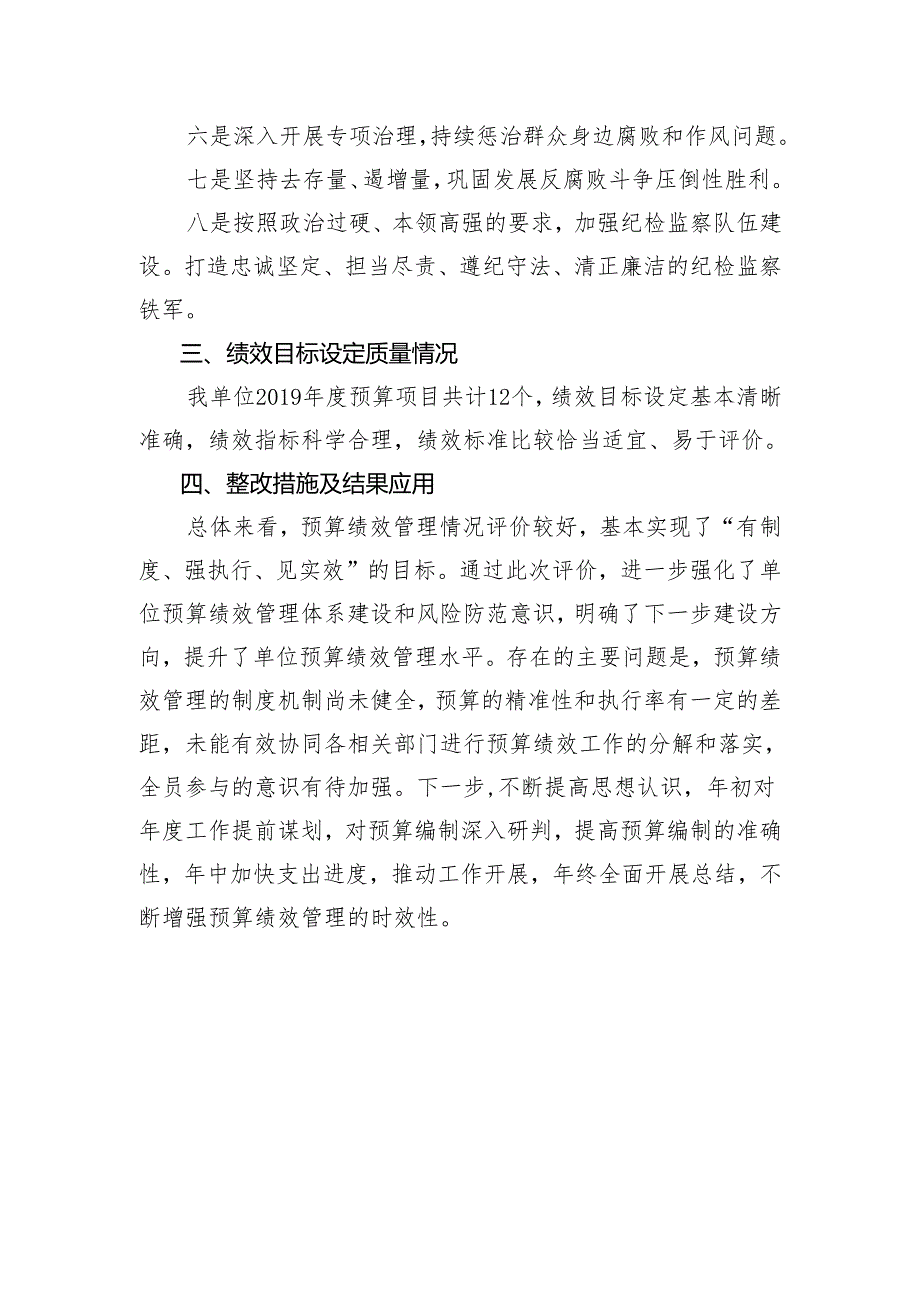 六是深入开展专项治理，持续惩治群众身边腐败和作风问题。

七是坚持去存量、遏增量，巩固发展反腐败斗争压倒性胜利。

八是按照政治过硬、本领高强的要求，加强纪检监察队伍建设。打造忠诚坚定、担当尽责、遵纪守法、清正廉洁的纪检监察铁军。

三、绩效目标设定质量情况

我单位2019年度预算项目共计12个，绩效目标设定基本清晰准确，绩效指标科学合理，绩效标准比较恰当适宜、易于评价。

四、整改措施及结果应用

总体来看，预算绩效管理情况评价较好，基本实现了“有制度、强执行、见实效”的目标。通过此次评价，进一步强化了单位预算绩效管理体系建设和风险防范意识，明确了下一步建设方向，提升了单位预算绩效管理水平。存在的主要问题是，预算绩效管理的制度机制尚未健全，预算的精准性和执行率有一定的差距，未能有效协同各相关部门进行预算绩效工作的分解和落实，全员参与的意识有待加强。下一步，不断提高思想认识，年初对年度工作提前谋划，对预算编制深入研判，提高预算编制的准确性，年中加快支出进度，推动工作开展，年终全面开展总结，不断增强预算绩效管理的时效性。